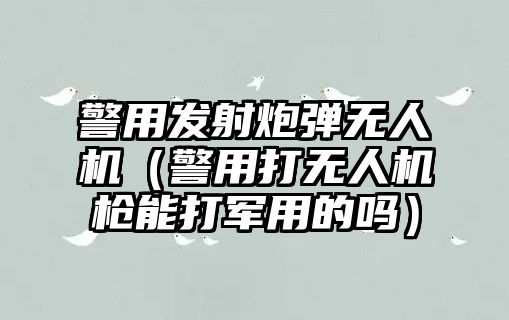 警用发射炮弹无人机（警用打无人机枪能打军用的吗）